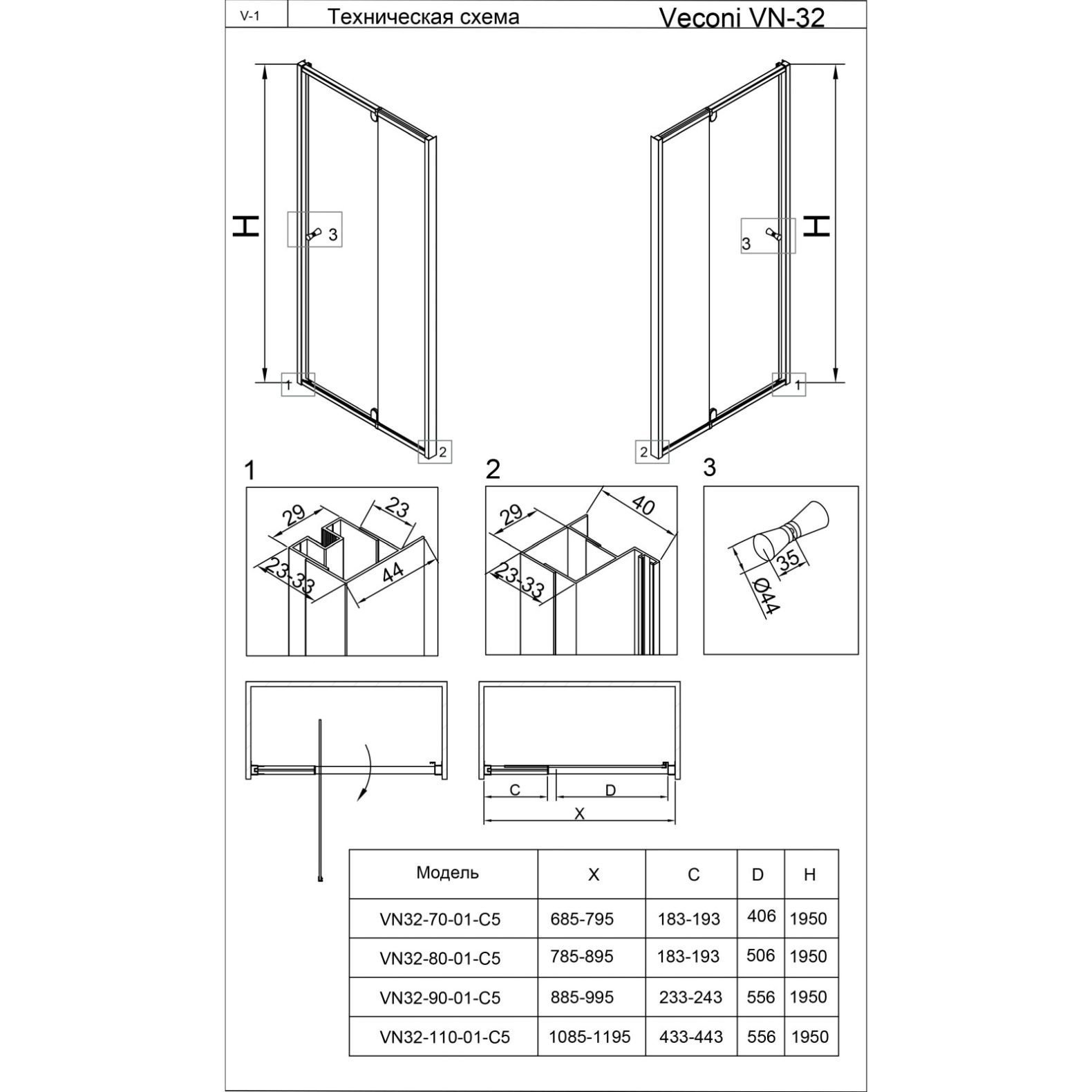 V-1 Техническая схема Veconi VN-32

H

3

1

2

H

3

1

2

1

29

23

23-33

44

2

29

40

23-33

3

35

Ø44

C

D

X

| Модель | X | C | D | H |
|---|---|---|---|---|
| VN32-70-01-C5 | 685-795 | 183-193 | 406 | 1950 |
| VN32-80-01-C5 | 785-895 | 183-193 | 506 | 1950 |
| VN32-90-01-C5 | 885-995 | 233-243 | 556 | 1950 |
| VN32-110-01-C5 | 1085-1195 | 433-443 | 556 | 1950 |